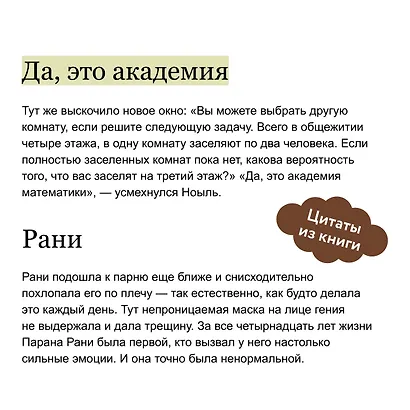 Да, это академия

Тут же выскочило новое окно: «Вы можете выбрать другую комнату, если решите следующую задачу. Всего в общежитии четыре этажа, в одну комнату заселяют по два человека. Если полностью заселенных комнат пока нет, какова вероятность того, что вас заселят на третий этаж?» «Да, это академия математики», — усмехнулся Ноыль.

Цитаты из книги

Рани

Рани подошла к парню еще ближе и снисходительно похлопала его по плечу — так естественно, как будто делала это каждый день. Тут непроницаемая маска на лице гения не выдержала и дала трещину. За все четырнадцать лет жизни Парана Рани была первой, кто вызвал у него настолько сильные эмоции. И она точно была ненормальной.